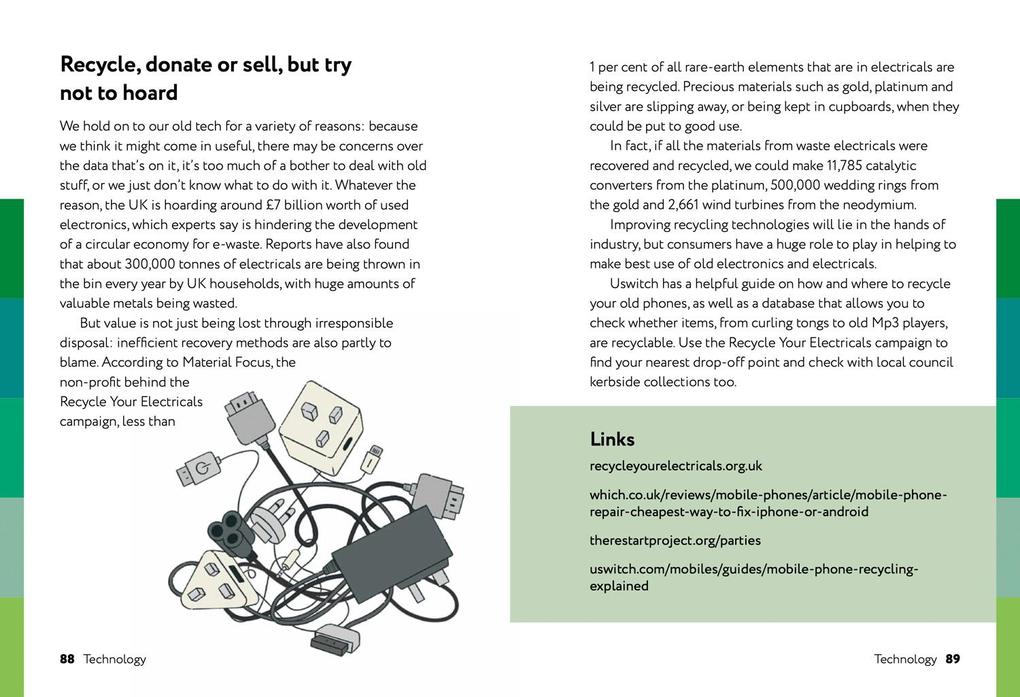 Recycle, donate or sell, but try not to hoard

We hold on to our old tech for a variety of reasons: because we think it might come in useful, there may be concerns over the data that's on it, it's too much of a bother to deal with old stuff, or we just don't know what to do with it. Whatever the reason, the UK is hoarding around £7 billion worth of used electronics, which experts say is hindering the development of a circular economy for e-waste. Reports have also found that about 300,000 tonnes of electricals are being thrown in the bin every year by UK households, with huge amounts of valuable metals being wasted.

But value is not just being lost through irresponsible disposal: inefficient recovery methods are also partly to blame. According to Material Focus, the non-profit behind the Recycle Your Electricals campaign, less than 1 per cent of all rare-earth elements that are in electricals are being recycled. Precious materials such as gold, platinum and silver are slipping away, or being kept in cupboards, when they could be put to good use.

In fact, if all the materials from waste electricals were recovered and recycled, we could make 11,785 catalytic converters from the platinum, 500,000 wedding rings from the gold and 2,661 wind turbines from the neodymium.

Improving recycling technologies will lie in the hands of industry, but consumers have a huge role to play in helping to make best use of old electronics and electricals.

Uswitch has a helpful guide on how and where to recycle your old phones, as well as a database that allows you to check whether items, from curling tongs to old Mp3 players, are recyclable. Use the Recycle Your Electricals campaign to find your nearest drop-off point and check with local council kerbside collections too.

Links

recycleyourelectricals.org.uk

which.co.uk/reviews/mobile-phones/article/mobile-phone-repair-cheapest-way-to-fix-iphone-or-android

therestartproject.org/parties

uswitch.com/mobiles/guides/mobile-phone-recycling-explained

88 Technology

Technology 89